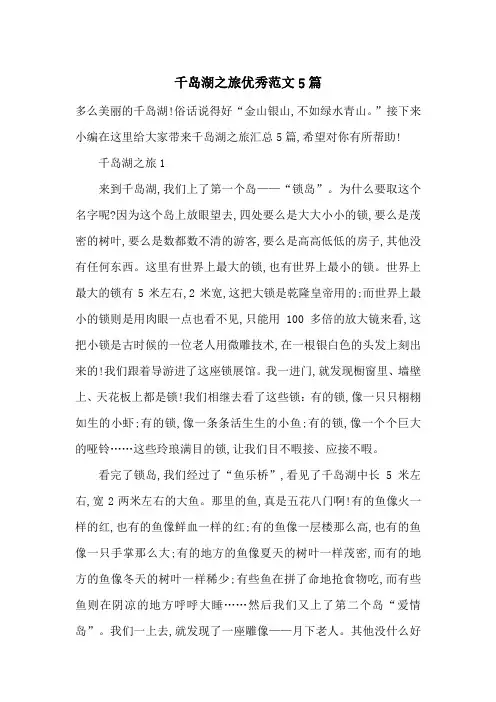 千岛湖之旅优秀范文5篇

多么美丽的千岛湖!俗话说得好“金山银山,不如绿水青山。”接下来小编在这里给大家带来千岛湖之旅汇总5篇,希望对你有所帮助!

千岛湖之旅1

来到千岛湖,我们上了第一个岛——“锁岛”。为什么要取这个名字呢?因为这个岛上放眼望去,四处要么是大大小小的锁,要么是茂密的树叶,要么是数都数不清的游客,要么是高高低低的房子,其他没有任何东西。这里有世界上最大的锁,也有世界上最小的锁。世界上最大的锁有 5 米左右,2 米宽,这把大锁是乾隆皇帝用的;而世界上最小的锁则是用肉眼一点也看不见,只能用 100 多倍的放大镜来看,这把小锁是古时候的一位老人用微雕技术,在一根银白色的头发上刻出来的!我们跟着导游进了这座锁展馆。我一进门,就发现橱窗里、墙壁上、天花板上都是锁!我们相继去看了这些锁:有的锁,像一只只栩栩如生的小虾;有的锁,像一条条活生生的小鱼;有的锁,像一个个巨大的哑铃……这些玲琅满目的锁,让我们目不暇接、应接不暇。

看完了锁岛,我们经过了“鱼乐桥”,看见了千岛湖中长 5 米左右,宽 2 两米左右的大鱼。那里的鱼,真是五花八门啊!有的鱼像火一样的红,也有的鱼像鲜血一样的红;有的鱼像一层楼那么高,也有的鱼像一只手掌那么大;有的地方的鱼像夏天的树叶一样茂密,而有的地方的鱼像冬天的树叶一样稀少;有些鱼在拼了命地抢食物吃,而有些鱼则在阴凉的地方呼呼大睡……然后我们又上了第二个岛“爱情岛”。我们一上去,就发现了一座雕像——月下老人。其他没什么好